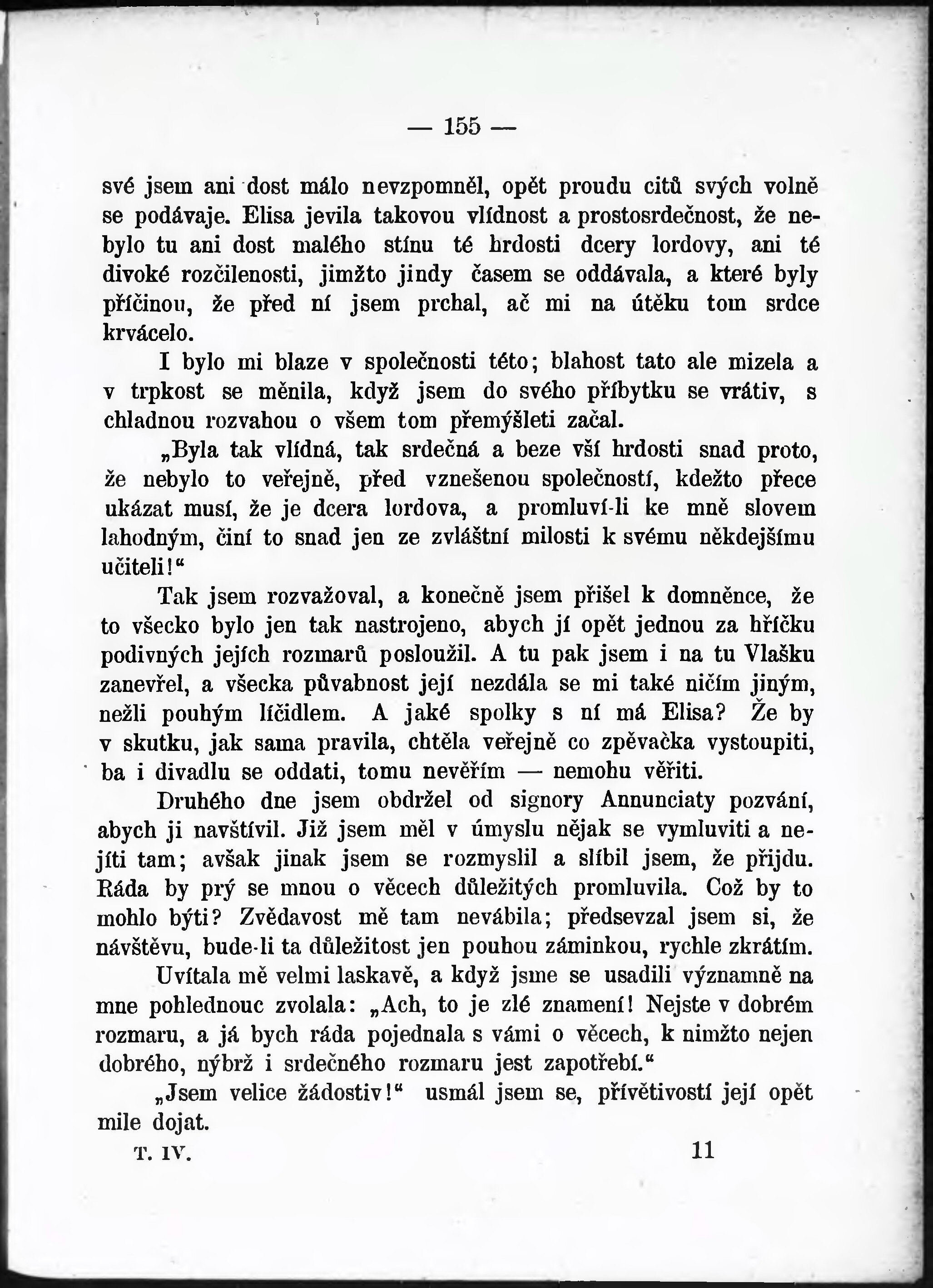 — 155 —

své jsem ani dost málo nevzpomněl, opět proudu citů svých volně se podávaje. Elisa jevila takovou vlídnost a prostosrdečnost, že nebylo tu ani dost malého stínu té hrdosti dcery lordovy, ani té divoké rozčilenosti, jimžto jindy časem se oddávala, a které byly příčinou, že před ní jsem prchal, ač mi na útěku tom srdce krvácelo.

I bylo mi blaze v společnosti této; blahost tato ale mizela a v trpkost se měnila, když jsem do svého příbytku se vrátiv, s chladnou rozvahou o všem tom přemýšleti začal.

„Byla tak vlídná, tak srdečná a beze vší hrdosti snad proto, že nebylo to veřejně, před vznešenou společností, kdežto přece ukázat musí, že je dcera lordova, a promluví-li ke mně slovem lahodným, činí to snad jen ze zvláštní milosti k svému někdejšímu učiteli!“

Tak jsem rozvažoval, a konečně jsem přišel k domněnce, že to všecko bylo jen tak nastrojeno, abych jí opět jednou za hříčku podivných jejích rozmarů posloužil. A tu pak jsem i na tu Vlašku zanevřel, a všecka půvabnost její nezdála se mi také ničím jiným, nežli pouhým líčidlem. A jaké spolky s ní má Elisa? Že by v skutku, jak sama pravila, chtěla veřejně co zpěvačka vystoupiti, ba i divadlu se oddati, tomu nevěřím — nemohu věřiti.

Druhého dne jsem obdržel od signory Annunciaty pozvání, abych ji navštívil. Již jsem měl v úmyslu nějak se vymluviti a nejíti tam; avšak jinak jsem se rozmyslil a slíbil jsem, že přijdu. Ráda by prý se mnou o věcech důležitých promluvila. Což by to mohlo býti? Zvědavost mě tam nevábila; předsevzal jsem si, že návštěvu, bude-li ta důležitost jen pouhou záminkou, rychle zkrátím.

Uvítala mě velmi laskavě, a když jsme se usadili významně na mne pohlednouc zvolala: „Ach, to je zlé znamení! Nejste v dobrém rozmaru, a já bych ráda pojednala s vámi o věcech, k nimžto nejen dobrého, nýbrž i srdečného rozmaru jest zapotřebí.“

„Jsem velice žádostiv!“ usmál jsem se, přívětivostí její opět mile dojat.

T. IV. 11